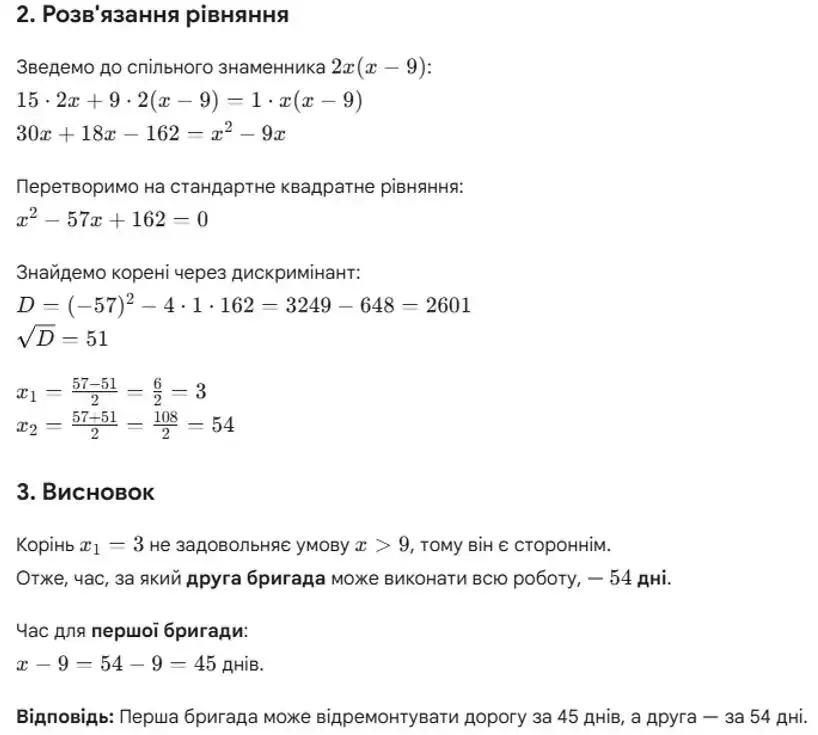 2. Розв'язання рівняння

Зведемо до спільного знаменника $2x(x-9)$:
$15 \cdot 2x + 9 \cdot 2(x-9) = 1 \cdot x(x-9)$
$30x + 18x - 162 = x^2 - 9x$

Перетворимо на стандартне квадратне рівняння:
$x^2 - 57x + 162 = 0$

Знайдемо корені через дискримінант:
$D = (-57)^2 - 4 \cdot 1 \cdot 162 = 3249 - 648 = 2601$
$\sqrt{D} = 51$

$x_1 = \frac{57-51}{2} = \frac{6}{2} = 3$
$x_2 = \frac{57+51}{2} = \frac{108}{2} = 54$

3. Висновок

Корінь $x_1 = 3$ не задовольняє умову $x > 9$, тому він є стороннім.
Отже, час, за який друга бригада може виконати всю роботу, — $54$ дні.

Час для першої бригади:
$x - 9 = 54 - 9 = 45$ днів.

Відповідь: Перша бригада може відремонтувати дорогу за 45 днів, а друга — за 54 дні.